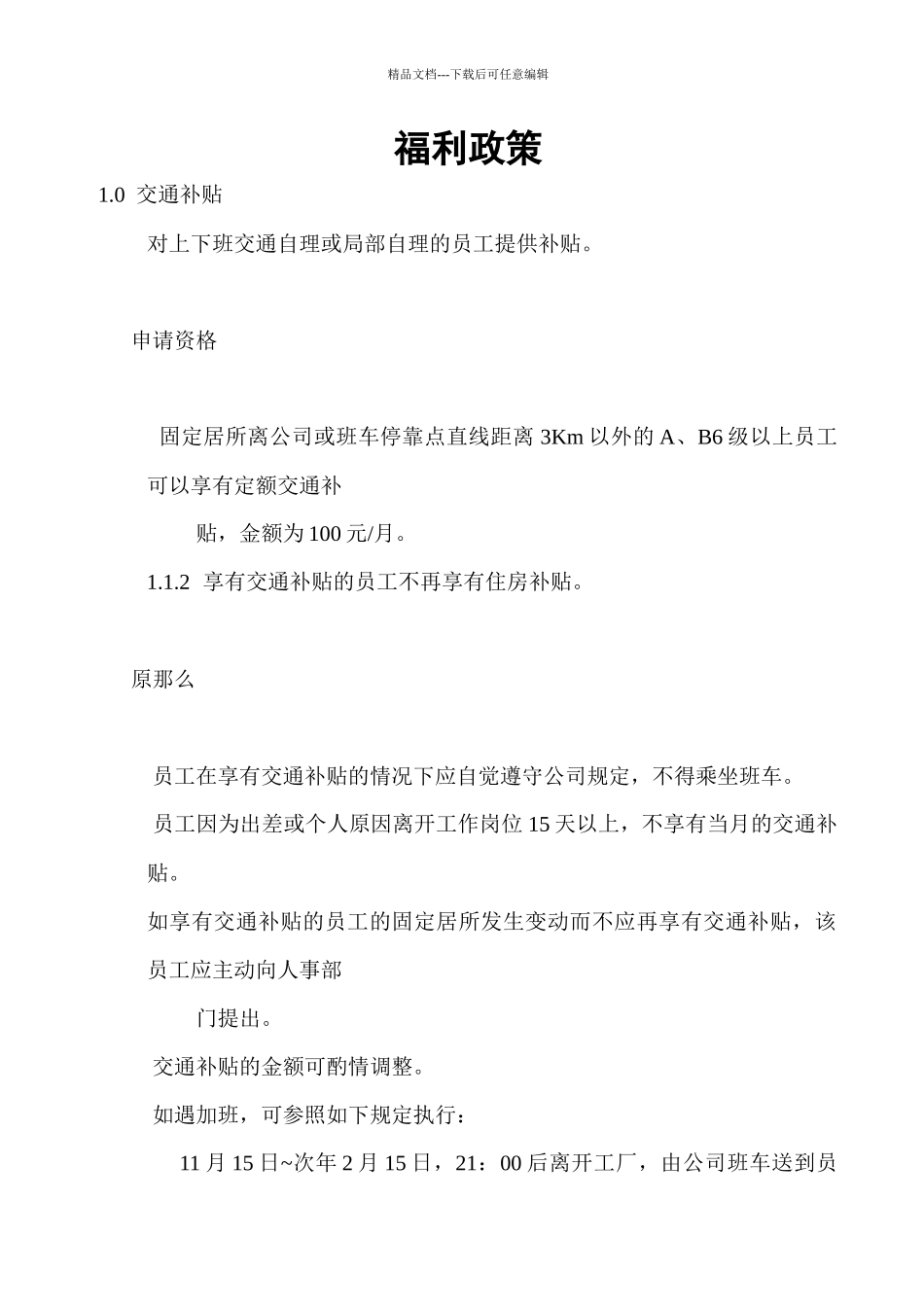 精品文档---下载后可任意编辑

福利政策

1.0 交通补贴

对上下班交通自理或局部自理的员工提供补贴。

申请资格

固定居所离公司或班车停靠点直线距离 3Km 以外的 A、B6 级以上员工可以享有定额交通补

贴，金额为 100 元/月。

1.1.2 享有交通补贴的员工不再享有住房补贴。

原那么

员工在享有交通补贴的情况下应自觉遵守公司规定，不得乘坐班车。

员工因为出差或个人原因离开工作岗位 15 天以上，不享有当月的交通补贴。

如享有交通补贴的员工的固定居所发生变动而不应再享有交通补贴，该员工应主动向人事部

门提出。

交通补贴的金额可酌情调整。

如遇加班，可参照如下规定执行：

11 月 15 日~次年 2 月 15 日，21：00 后离开工厂，由公司班车送到员